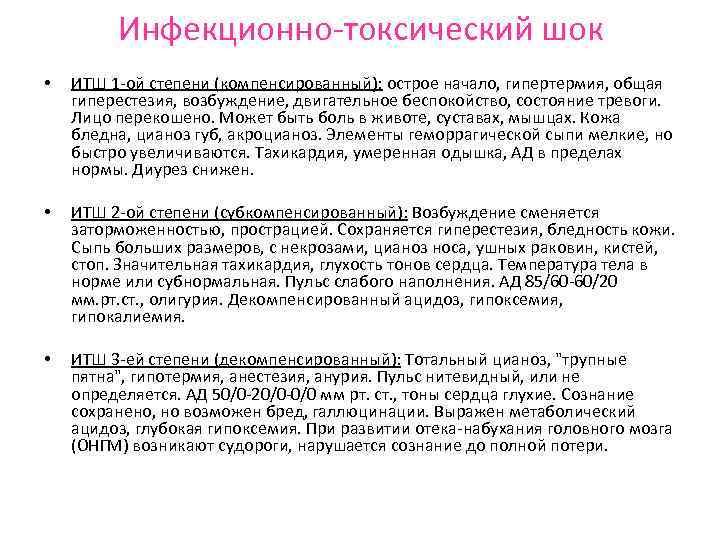 Инфекционно-токсический шок

• ИТШ 1-ой степени (компенсированный): острое начало, гипертермия, общая гиперестезия, возбуждение, двигательное беспокойство, состояние тревоги. Лицо перекошено. Может быть боль в животе, суставах, мышцах. Кожа бледна, цианоз губ, акроцианоз. Элементы геморрагической сыпи мелкие, но быстро увеличиваются. Тахикардия, умеренная одышка, АД в пределах нормы. Диурез снижен.

• ИТШ 2-ой степени (субкомпенсированный): Возбуждение сменяется заторможенностью, прострацией. Сохраняется гиперестезия, бледность кожи. Сыпь больших размеров, с некрозами, цианоз носа, ушных раковин, кистей, стоп. Значительная тахикардия, глухость тонов сердца. Температура тела в норме или субнормальная. Пульс слабого наполнения. АД 85/60-60/20 мм.рт.ст., олигурия. Декомпенсированный ацидоз, гипоксемия, гипокалиемия.

• ИТШ 3-ей степени (декомпенсированный): Тотальный цианоз, "трупные пятна", гипотермия, анестезия, анурия. Пульс нитевидный, или не определяется. АД 50/0-20/0-0/0 мм рт. ст., тоны сердца глухие. Сознание сохранено, но возможен бред, галлюцинации. Выражен метаболический ацидоз, глубокая гипоксемия. При развитии отека-набухания головного мозга (ОНГМ) возникают судороги, нарушается сознание до полной потери.